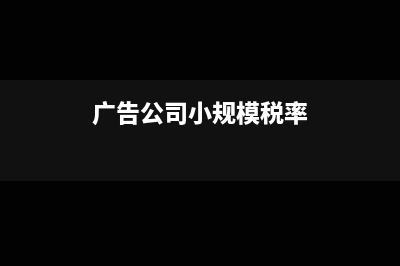 广告公司小规模税率